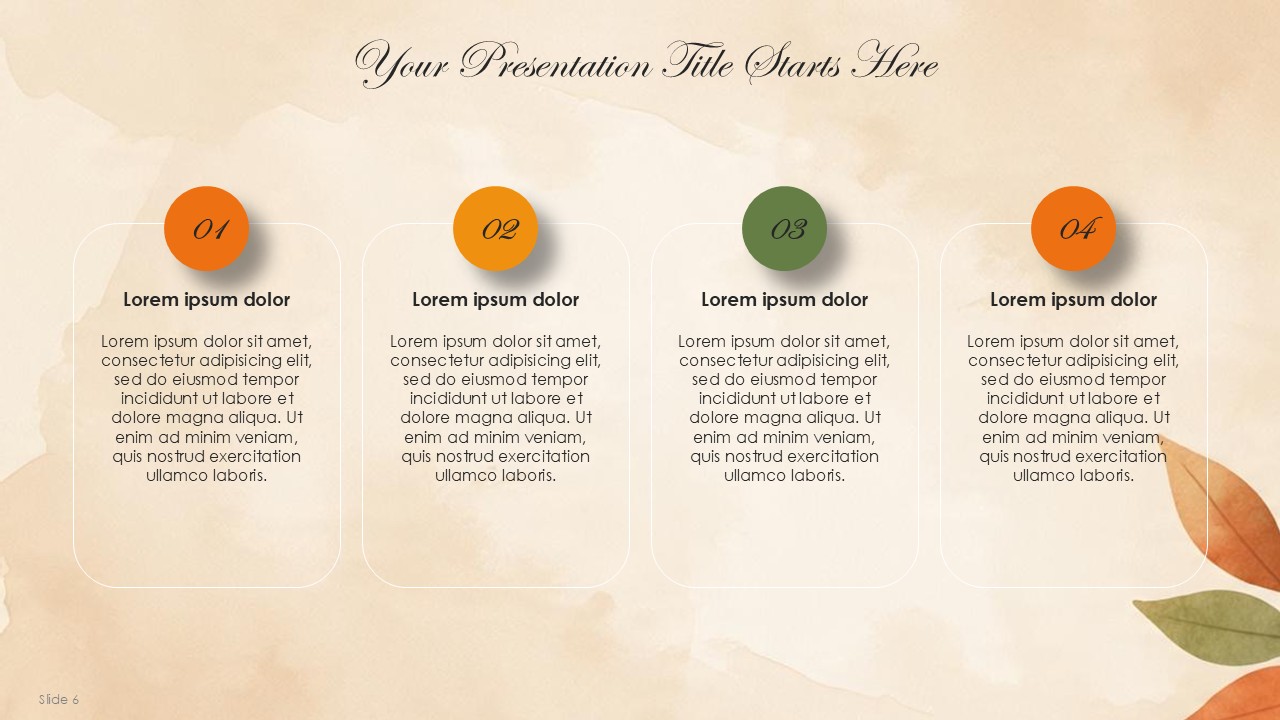 Your Presentation Title Starts Here

01

Lorem ipsum dolor

Lorem ipsum dolor sit amet, consectetur adipisicing elit, sed do eiusmod tempor incididunt ut labore et dolore magna aliqua. Ut enim ad minim veniam, quis nostrud exercitation ullamco laboris.

02

Lorem ipsum dolor

Lorem ipsum dolor sit amet, consectetur adipisicing elit, sed do eiusmod tempor incididunt ut labore et dolore magna aliqua. Ut enim ad minim veniam, quis nostrud exercitation ullamco laboris.

03

Lorem ipsum dolor

Lorem ipsum dolor sit amet, consectetur adipisicing elit, sed do eiusmod tempor incididunt ut labore et dolore magna aliqua. Ut enim ad minim veniam, quis nostrud exercitation ullamco laboris.

04

Lorem ipsum dolor

Lorem ipsum dolor sit amet, consectetur adipisicing elit, sed do eiusmod tempor incididunt ut labore et dolore magna aliqua. Ut enim ad minim veniam, quis nostrud exercitation ullamco laboris.

Slide 6